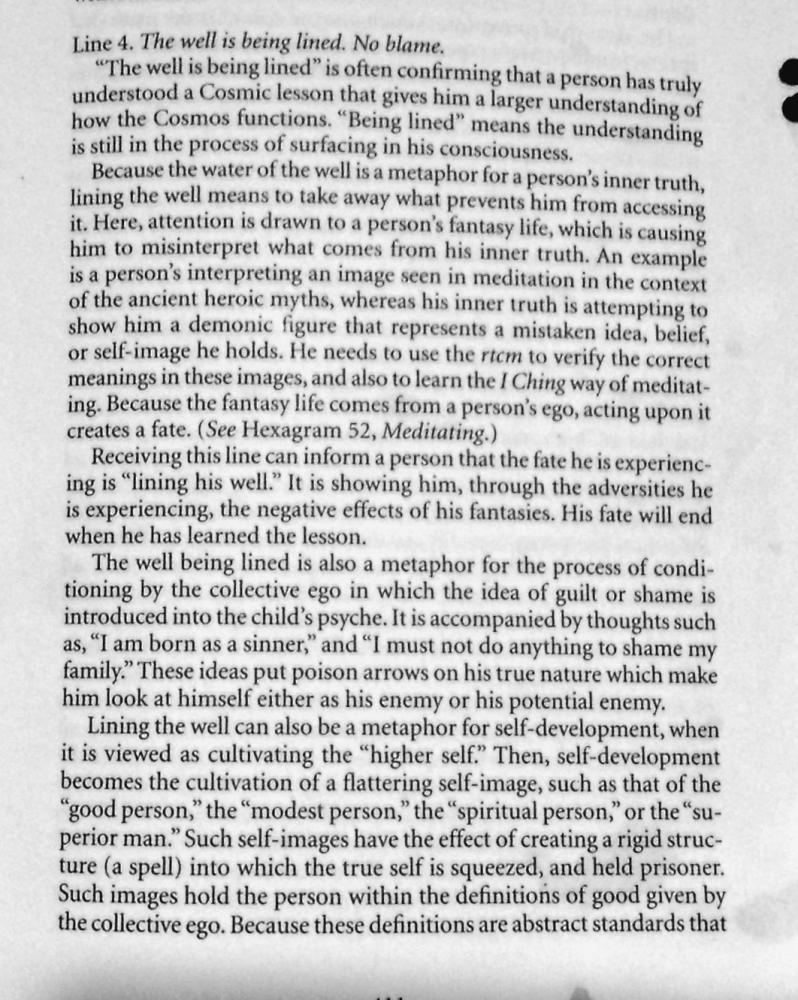 Line 4. The well is being lined. No blame.

"The well is being lined" is often confirming that a person has truly understood a Cosmic lesson that gives him a larger understanding of how the Cosmos functions. "Being lined" means the understanding is still in the process of surfacing in his consciousness.

Because the water of the well is a metaphor for a person's inner truth, lining the well means to take away what prevents him from accessing it. Here, attention is drawn to a person's fantasy life, which is causing him to misinterpret what comes from his inner truth. An example is a person's interpreting an image seen in meditation in the context of the ancient heroic myths, whereas his inner truth is attempting to show him a demonic figure that represents a mistaken idea, belief, or self-image he holds. He needs to use the rtcm to verify the correct meanings in these images, and also to learn the I Ching way of meditating. Because the fantasy life comes from a person's ego, acting upon it creates a fate. (See Hexagram 52, Meditating.)

Receiving this line can inform a person that the fate he is experiencing is "lining his well." It is showing him, through the adversities he is experiencing, the negative effects of his fantasies. His fate will end when he has learned the lesson.

The well being lined is also a metaphor for the process of conditioning by the collective ego in which the idea of guilt or shame is introduced into the child's psyche. It is accompanied by thoughts such as, "I am born as a sinner," and "I must not do anything to shame my family." These ideas put poison arrows on his true nature which make him look at himself either as his enemy or his potential enemy.

Lining the well can also be a metaphor for self-development, when it is viewed as cultivating the "higher self." Then, self-development becomes the cultivation of a flattering self-image, such as that of the "good person," the "modest person," the "spiritual person," or the "superior man." Such self-images have the effect of creating a rigid structure (a spell) into which the true self is squeezed, and held prisoner. Such images hold the person within the definitions of good given by the collective ego. Because these definitions are abstract standards that